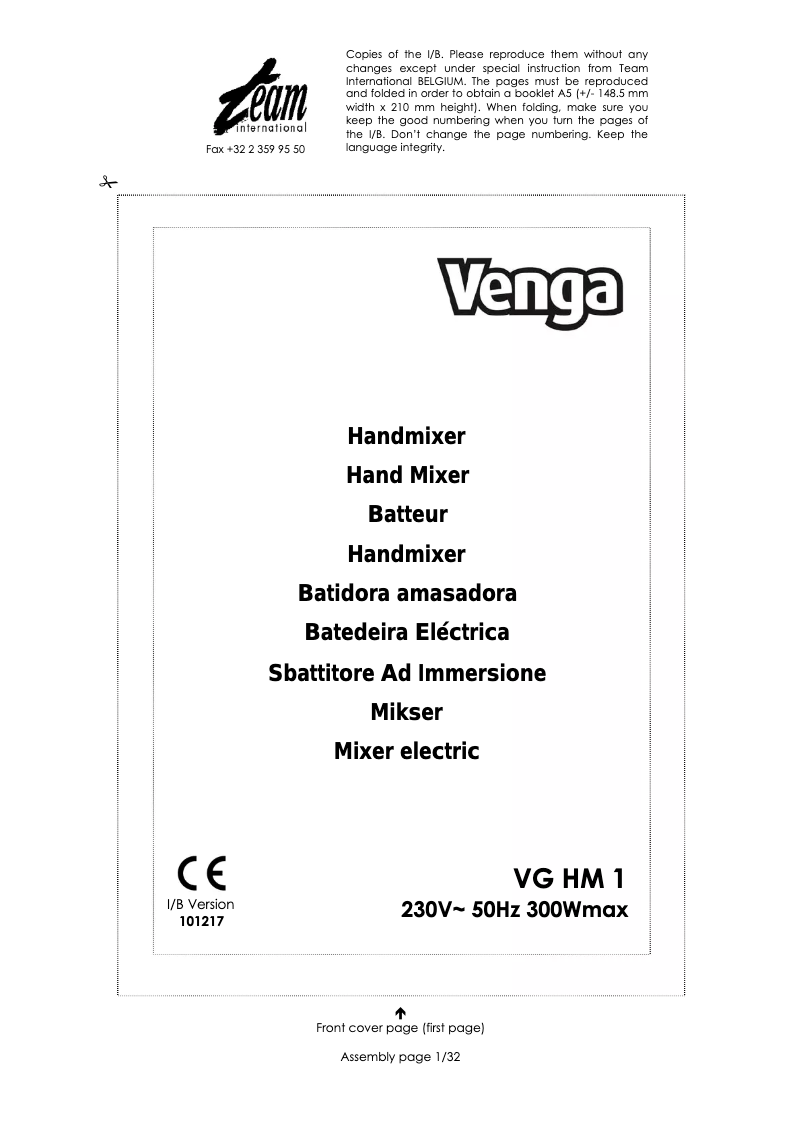 team international

Fax +32 2 359 95 50

Copies of the I/B. Please reproduce them without any changes except under special instruction from Team International BELGIUM. The pages must be reproduced and folded in order to obtain a booklet A5 (+/- 148.5 mm width x 210 mm height). When folding, make sure you keep the good numbering when you turn the pages of the I/B. Don't change the page numbering. Keep the language integrity.

Venga

Handmixer

Hand Mixer

Batteur

Handmixer

Batidora amasadora

Batedeira Eléctrica

Sbattitore Ad Immersione

Mikser

Mixer electric

CE

I/B Version
101217

VG HM 1

230V~ 50Hz 300Wmax

Front cover page (first page)

Assembly page 1/32